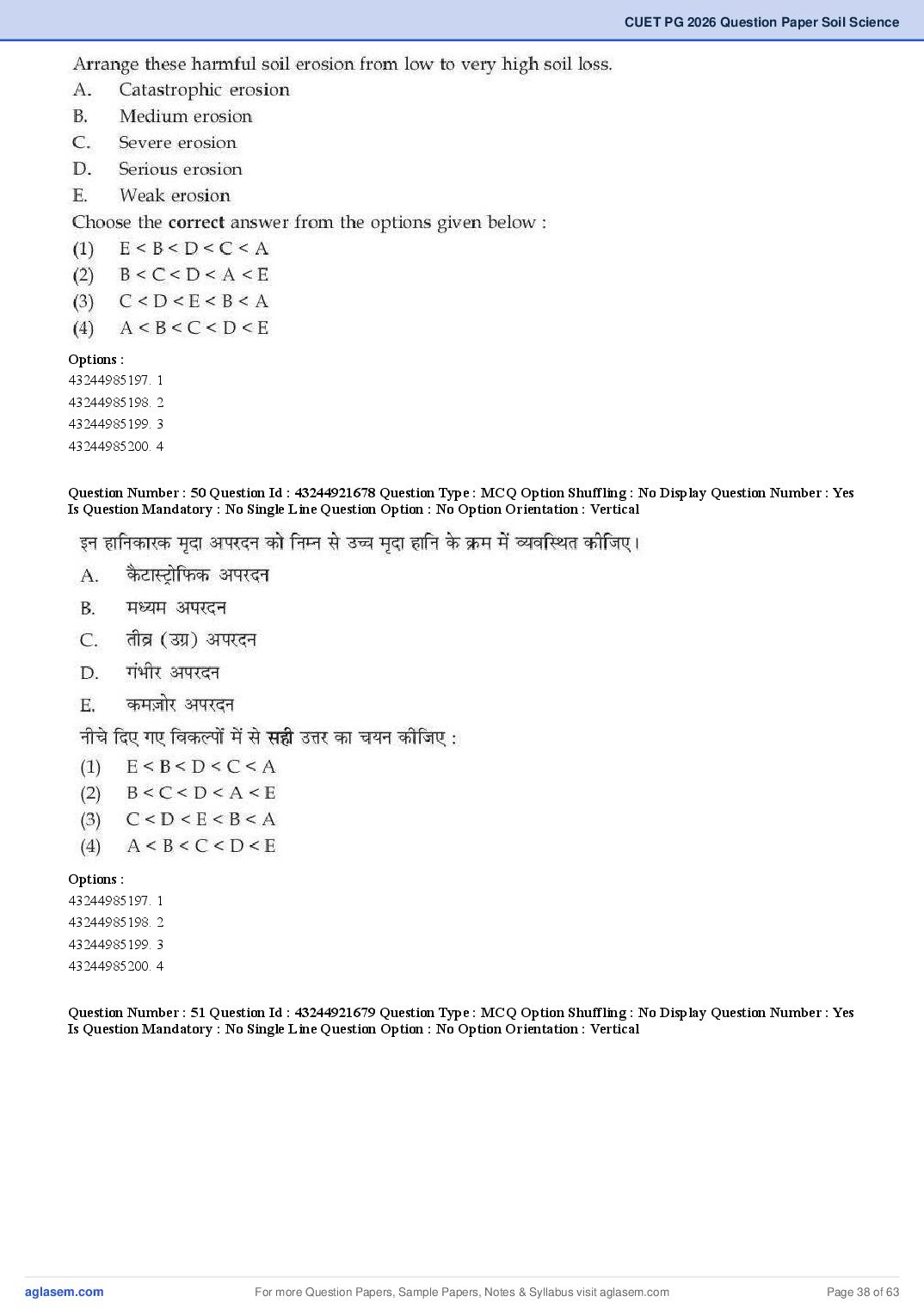 CUET PG 2026 Question Paper Soil Science

Arrange these harmful soil erosion from low to very high soil loss.
A. Catastrophic erosion
B. Medium erosion
C. Severe erosion
D. Serious erosion
E. Weak erosion
Choose the **correct** answer from the options given below :
(1) E < B < D < C < A
(2) B < C < D < A < E
(3) C < D < E < B < A
(4) A < B < C < D < E

Options :
43244985197. 1
43244985198. 2
43244985199. 3
43244985200. 4

Question Number : 50 Question Id : 43244921678 Question Type : MCQ Option Shuffling : No Display Question Number : Yes Is Question Mandatory : No Single Line Question Option : No Option Orientation : Vertical

इन हानिकारक मृदा अपरदन को निम्न से उच्च मृदा हानि के क्रम में व्यवस्थित कीजिए।
A. कैटास्ट्रोफिक अपरदन
B. मध्यम अपरदन
C. तीव्र (उग्र) अपरदन
D. गंभीर अपरदन
E. कमज़ोर अपरदन
नीचे दिए गए विकल्पों में से **सही** उत्तर का चयन कीजिए :
(1) E < B < D < C < A
(2) B < C < D < A < E
(3) C < D < E < B < A
(4) A < B < C < D < E

Options :
43244985197. 1
43244985198. 2
43244985199. 3
43244985200. 4

Question Number : 51 Question Id : 43244921679 Question Type : MCQ Option Shuffling : No Display Question Number : Yes Is Question Mandatory : No Single Line Question Option : No Option Orientation : Vertical

aglasem.com
For more Question Papers, Sample Papers, Notes & Syllabus visit aglasem.com
Page 38 of 63